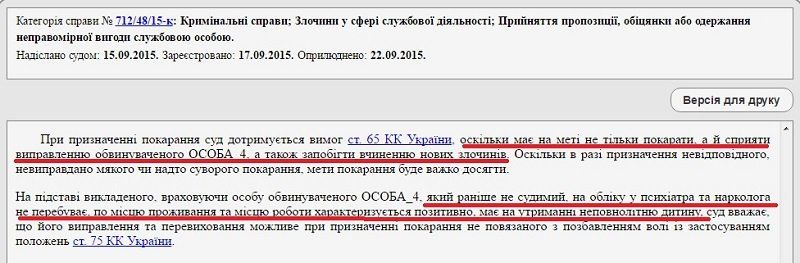 Категорія справи № 712/48/15-к: Кримінальні справи; Злочини у сфері службової діяльності; Прийняття пропозиції, обіцянки або одержання неправомірної вигоди службовою особою.
Надіслано судом: 15.09.2015. Зареєстровано: 17.09.2015. Оприлюднено: 22.09.2015.

Версія для друку

При призначенні покарання суд дотримується вимог ст. 65 КК України, оскільки має на меті не тільки покарати, а й сприяти виправленню обвинуваченого ОСОБА_4, а також запобігти вчиненню нових злочинів. Оскільки в разі призначення невідповідного, невиправдано мякого чи надто суворого покарання, мети покарання буде важко досягти.

На підставі викладеного, враховуючи особу обвинуваченого ОСОБА_4, який раніше не судимий, на обліку у психіатра та нарколога не перебуває, по місцю проживання та місцю роботи характеризується позитивно, має на утриманні неповнолітню дитину, суд вважає, що його виправлення та перевиховання можливе при призначенні покарання не повязаного з позбавленням волі із застосуванням положень ст. 75 КК України.